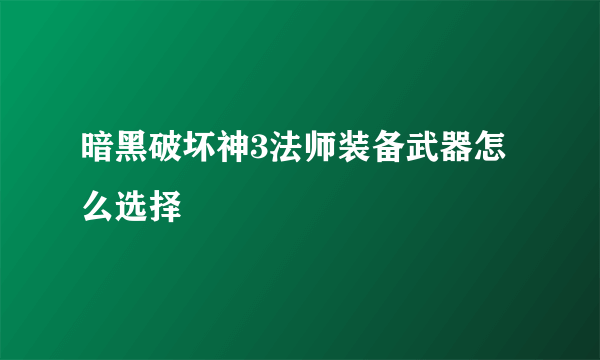 暗黑破坏神3法师装备武器怎么选择